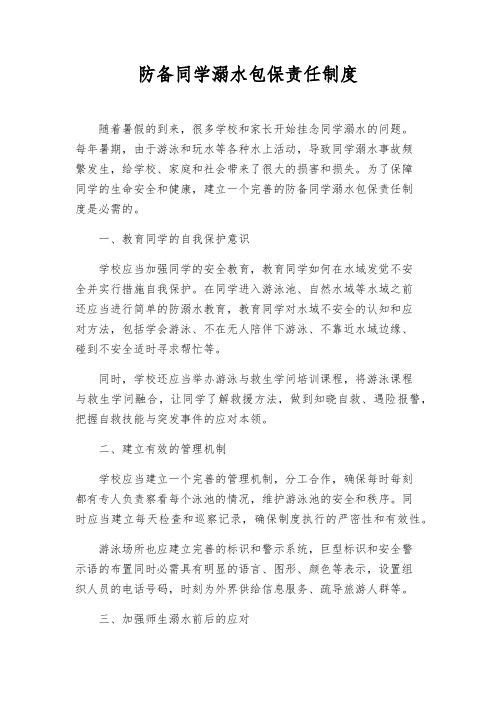 防备同学溺水包保责任制度

随着暑假的到来，很多学校和家长开始挂念同学溺水的问题。每年暑期，由于游泳和玩水等各种水上活动，导致同学溺水事故频繁发生，给学校、家庭和社会带来了很大的损害和损失。为了保障同学的生命安全和健康，建立一个完善的防备同学溺水包保责任制度是必需的。

一、教育同学的自我保护意识

学校应当加强同学的安全教育，教育同学如何在水域发觉不安全并实行措施自我保护。在同学进入游泳池、自然水域等水域之前还应当进行简单的防溺水教育，教育同学对水域不安全的认知和应对方法，包括学会游泳、不在无人陪伴下游泳、不靠近水域边缘、碰到不安全适时寻求帮忙等。

同时，学校还应当举办游泳与救生学问培训课程，将游泳课程与救生学问融合，让同学了解救援方法，做到知晓自救、遇险报警，把握自救技能与突发事件的应对本领。

二、建立有效的管理机制

学校应当建立一个完善的管理机制，分工合作，确保每时每刻都有专人负责察看每个泳池的情况，维护游泳池的安全和秩序。同时应当建立每天检查和巡察记录，确保制度执行的严密性和有效性。

游泳场所也应建立完善的标识和警示系统，巨型标识和安全警示语的布置同时必需具有明显的语言、图形、颜色等表示，设置组织人员的电话号码，时刻为外界供给信息服务、疏导旅游人群等。

三、加强师生溺水前后的应对